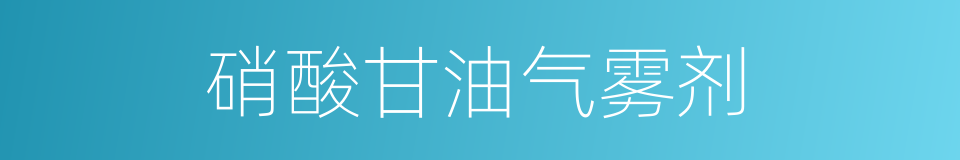 硝酸甘油气雾剂